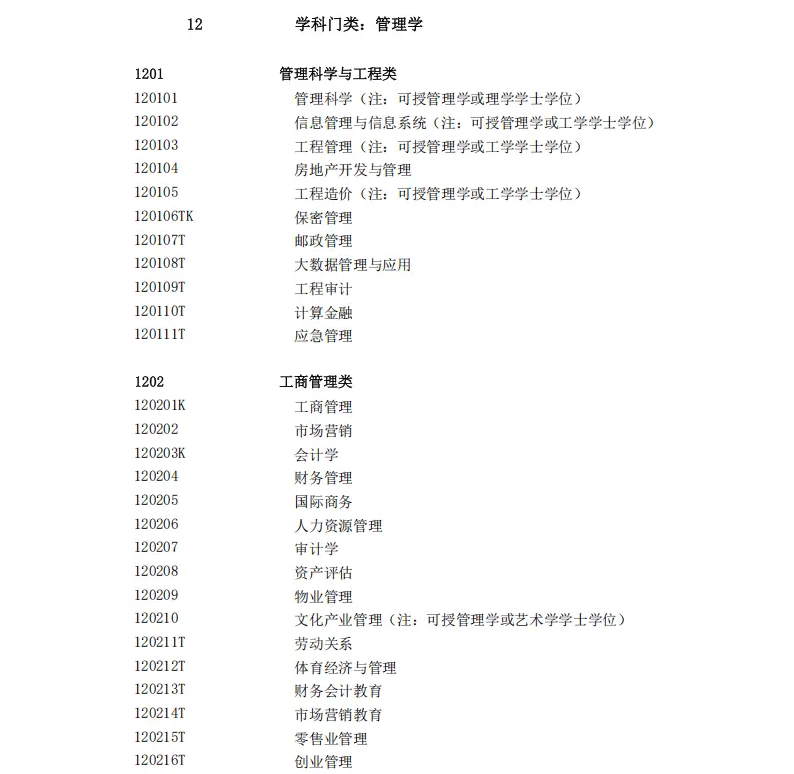 12　学科门类：管理学

1201　管理科学与工程类
120101　管理科学（注：可授管理学或理学学士学位）
120102　信息管理与信息系统（注：可授管理学或工学学士学位）
120103　工程管理（注：可授管理学或工学学士学位）
120104　房地产开发与管理
120105　工程造价（注：可授管理学或工学学士学位）
120106TK　保密管理
120107T　邮政管理
120108T　大数据管理与应用
120109T　工程审计
120110T　计算金融
120111T　应急管理

1202　工商管理类
120201K　工商管理
120202　市场营销
120203K　会计学
120204　财务管理
120205　国际商务
120206　人力资源管理
120207　审计学
120208　资产评估
120209　物业管理
120210　文化产业管理（注：可授管理学或艺术学学士学位）
120211T　劳动关系
120212T　体育经济与管理
120213T　财务会计教育
120214T　市场营销教育
120215T　零售业管理
120216T　创业管理